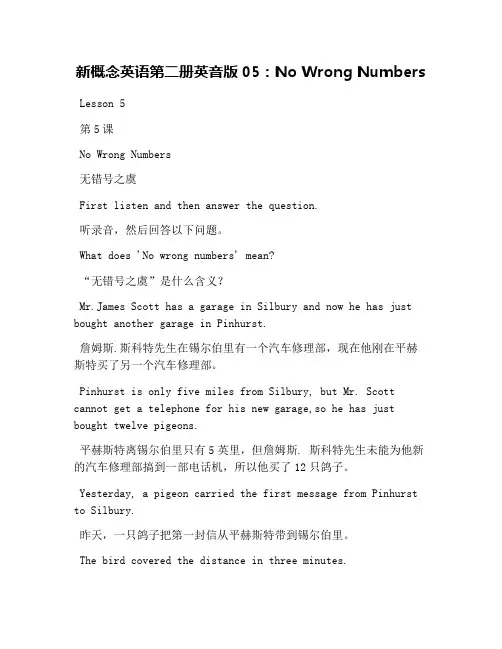 新概念英语第二册英音版 05：No Wrong Numbers

Lesson 5

第 5 课

No Wrong Numbers

无错号之虞

First listen and then answer the question.

听录音，然后回答以下问题。

What does 'No wrong numbers' mean?

“无错号之虞”是什么含义？

Mr.James Scott has a garage in Silbury and now he has just bought another garage in Pinhurst.

詹姆斯.斯科特先生在锡尔伯里有一个汽车修理部，现在他刚在平赫斯特买了另一个汽车修理部。

Pinhurst is only five miles from Silbury, but Mr. Scott cannot get a telephone for his new garage,so he has just bought twelve pigeons.

平赫斯特离锡尔伯里只有 5 英里，但詹姆斯. 斯科特先生未能为他新的汽车修理部搞到一部电话机，所以他买了 12 只鸽子。

Yesterday, a pigeon carried the first message from Pinhurst to Silbury.

昨天，一只鸽子把第一封信从平赫斯特带到锡尔伯里。

The bird covered the distance in three minutes.